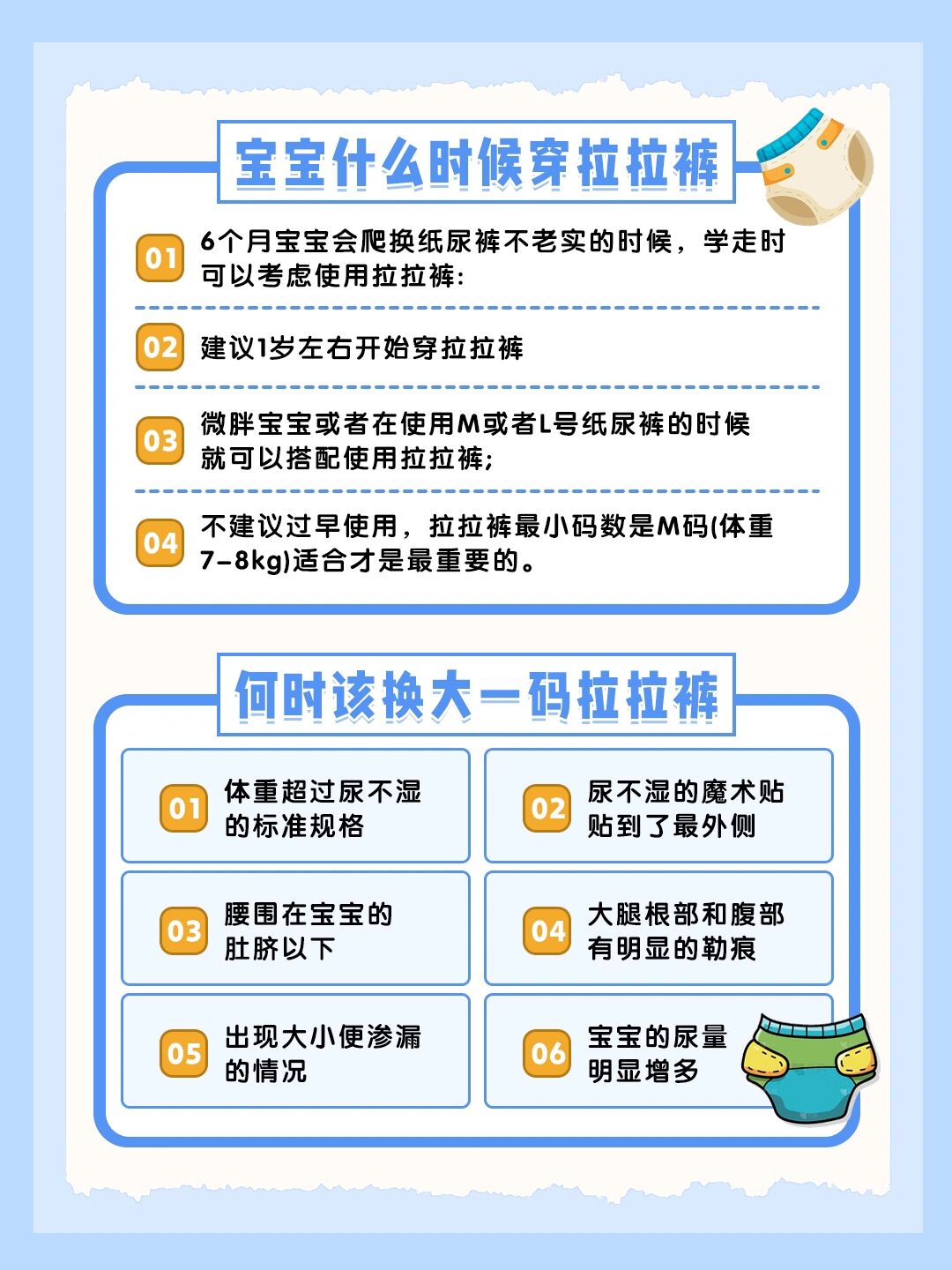 宝宝什么时候穿拉拉裤

01 6个月宝宝会爬换纸尿裤不老实的时候，学走时可以考虑使用拉拉裤:

02 建议1岁左右开始穿拉拉裤

03 微胖宝宝或者在使用M或者L号纸尿裤的时候就可以搭配使用拉拉裤;

04 不建议过早使用，拉拉裤最小码数是M码(体重7-8kg)适合才是最重要的。

何时该换大一码拉拉裤

01 体重超过尿不湿的标准规格

02 尿不湿的魔术贴贴到了最外侧

03 腰围在宝宝的肚脐以下

04 大腿根部和腹部有明显的勒痕

05 出现大小便渗漏的情况

06 宝宝的尿量明显增多